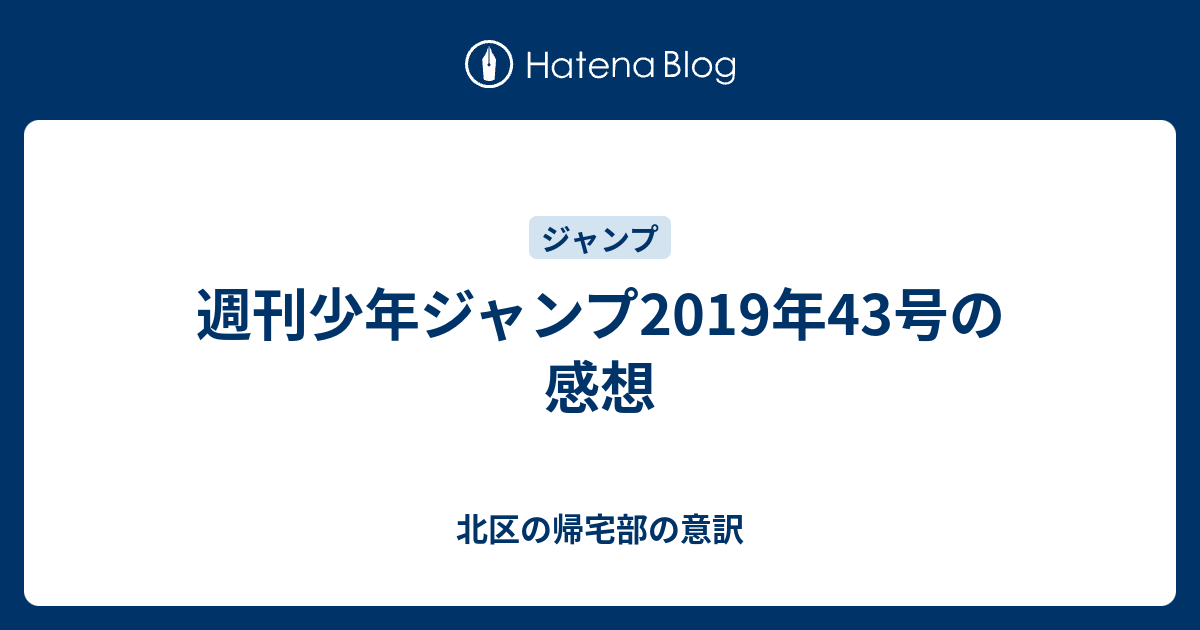 Hatena Blog

ジャンプ

週刊少年ジャンプ2019年43号の感想

北区の帰宅部の意訳